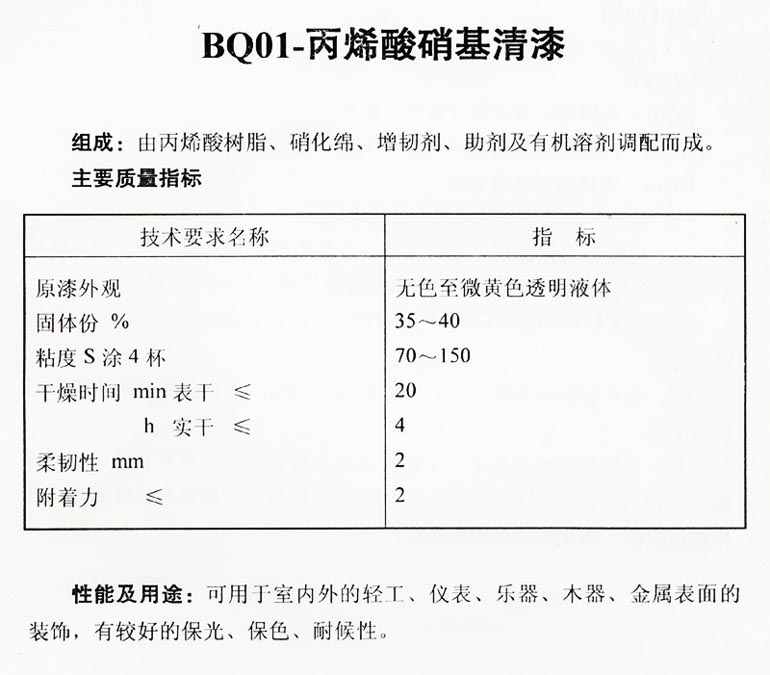 BQ01-丙烯酸硝基清漆

组成：由丙烯酸树脂、硝化绵、增韧剂、助剂及有机溶剂调配而成。

主要质量指标

| 技术要求名称 | 指　标 |
|---|---|
| 原漆外观 | 无色至微黄色透明液体 |
| 固体份 % | 35～40 |
| 粘度 S 涂 4 杯 | 70～150 |
| 干燥时间 min 表干 ≤ | 20 |
| h 实干 ≤ | 4 |
| 柔韧性 mm | 2 |
| 附着力 ≤ | 2 |

性能及用途：可用于室内外的轻工、仪表、乐器、木器、金属表面的装饰，有较好的保光、保色、耐候性。